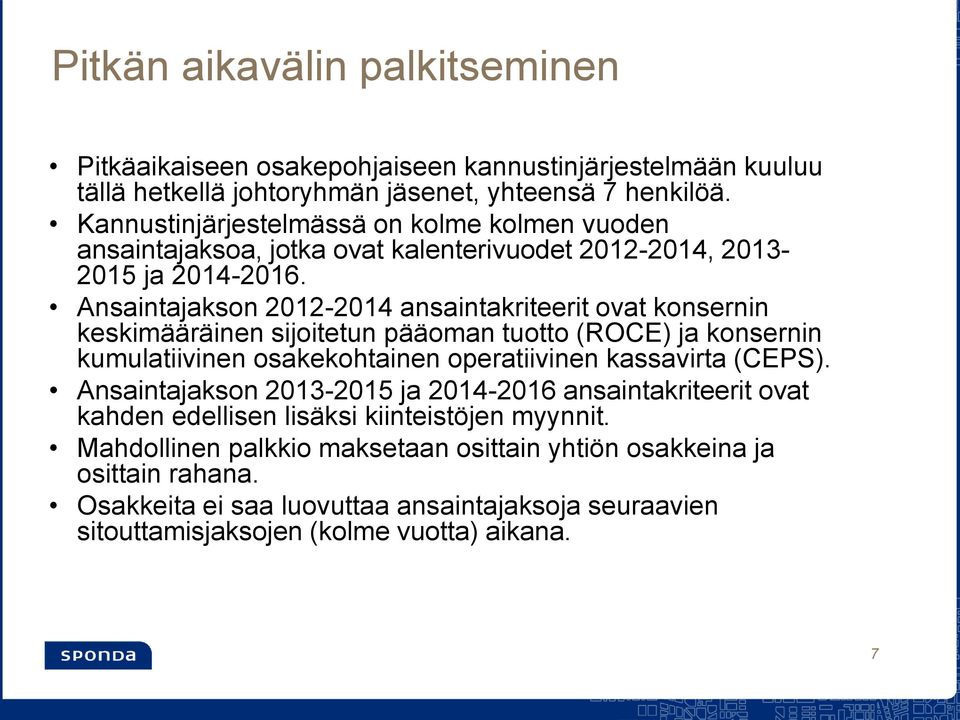 Pitkän aikavälin palkitseminen

• Pitkäaikaiseen osakepohjaiseen kannustinjärjestelmään kuuluu tällä hetkellä johtoryhmän jäsenet, yhteensä 7 henkilöä.
• Kannustinjärjestelmässä on kolme kolmen vuoden ansaintajaksoa, jotka ovat kalenterivuodet 2012-2014, 2013-2015 ja 2014-2016.
• Ansaintajakson 2012-2014 ansaintakriteerit ovat konsernin keskimääräinen sijoitetun pääoman tuotto (ROCE) ja konsernin kumulatiivinen osakekohtainen operatiivinen kassavirta (CEPS).
• Ansaintajakson 2013-2015 ja 2014-2016 ansaintakriteerit ovat kahden edellisen lisäksi kiinteistöjen myynnit.
• Mahdollinen palkkio maksetaan osittain yhtiön osakkeina ja osittain rahana.
• Osakkeita ei saa luovuttaa ansaintajaksoja seuraavien sitouttamisjaksojen (kolme vuotta) aikana.

SPONDA

7